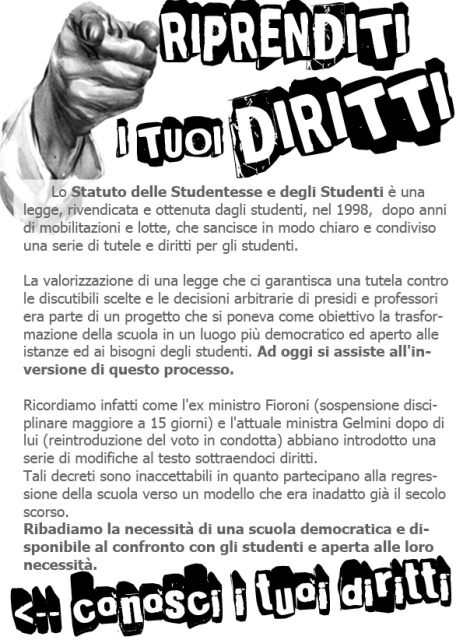 RIPRENDITI
I TUOI DIRITTI

Lo Statuto delle Studentesse e degli Studenti è una legge, rivendicata e ottenuta dagli studenti, nel 1998, dopo anni di mobilitazioni e lotte, che sancisce in modo chiaro e condiviso una serie di tutele e diritti per gli studenti.

La valorizzazione di una legge che ci garantisca una tutela contro le discutibili scelte e le decisioni arbitrarie di presidi e professori era parte di un progetto che si poneva come obiettivo la trasformazione della scuola in un luogo più democratico ed aperto alle istanze ed ai bisogni degli studenti. Ad oggi si assiste all'inversione di questo processo.

Ricordiamo infatti come l'ex ministro Fioroni (sospensione disciplinare maggiore a 15 giorni) e l'attuale ministra Gelmini dopo di lui (reintroduzione del voto in condotta) abbiano introdotto una serie di modifiche al testo sottraendoci diritti.
Tali decreti sono inaccettabili in quanto partecipano alla regressione della scuola verso un modello che era inadatto già il secolo scorso.
Ribadiamo la necessità di una scuola democratica e disponibile al confronto con gli studenti e aperta alle loro necessità.

<-- conosci i tuoi diritti